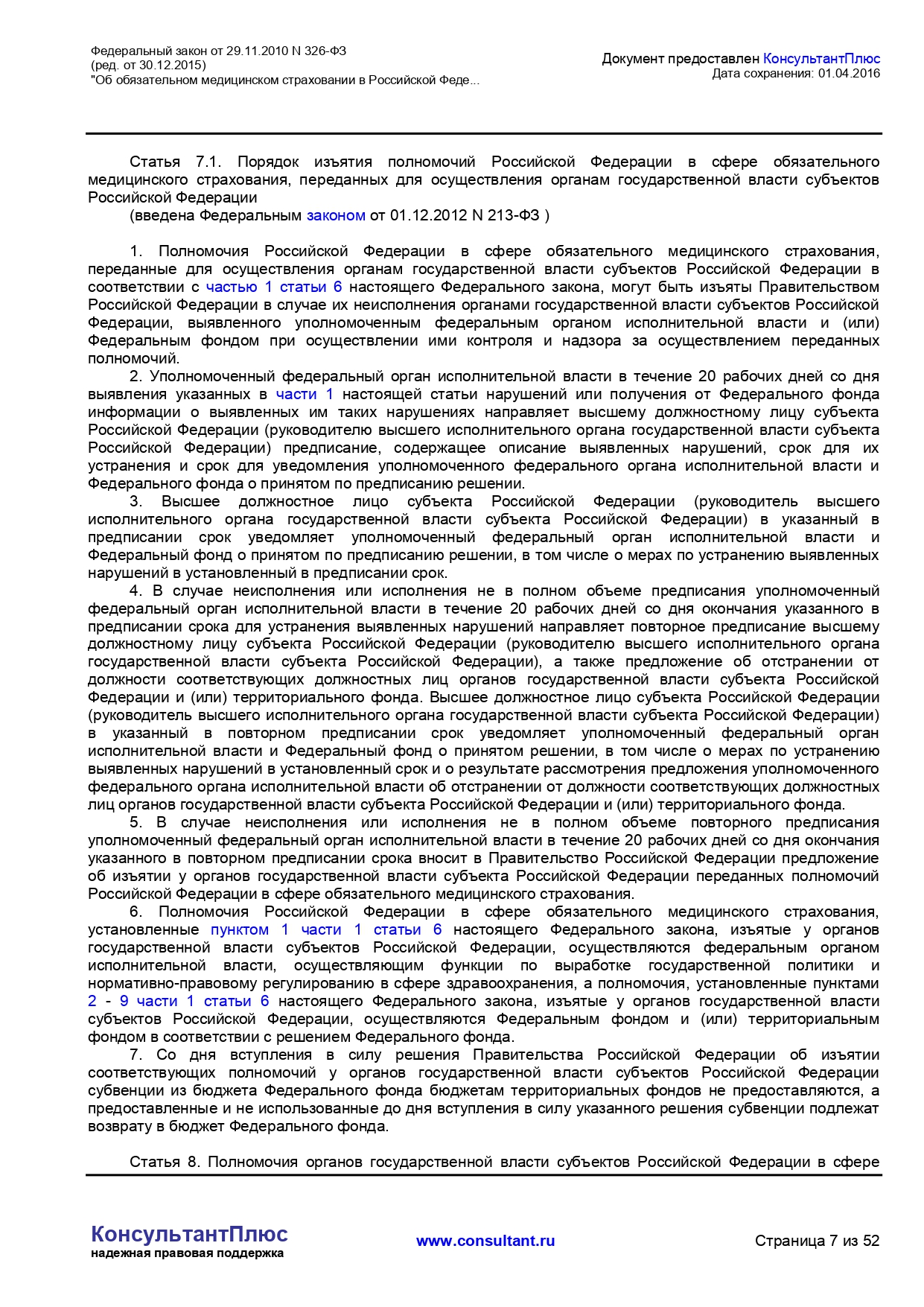 Федеральный закон от 29.11.2010 N 326-ФЗ
(ред. от 30.12.2015)
"Об обязательном медицинском страховании в Российской Феде...

Документ предоставлен КонсультантПлюс
Дата сохранения: 01.04.2016

Статья 7.1. Порядок изъятия полномочий Российской Федерации в сфере обязательного медицинского страхования, переданных для осуществления органам государственной власти субъектов Российской Федерации
(введена Федеральным законом от 01.12.2012 N 213-ФЗ )

1. Полномочия Российской Федерации в сфере обязательного медицинского страхования, переданные для осуществления органам государственной власти субъектов Российской Федерации в соответствии с частью 1 статьи 6 настоящего Федерального закона, могут быть изъяты Правительством Российской Федерации в случае их неисполнения органами государственной власти субъектов Российской Федерации, выявленного уполномоченным федеральным органом исполнительной власти и (или) Федеральным фондом при осуществлении ими контроля и надзора за осуществлением переданных полномочий.
2. Уполномоченный федеральный орган исполнительной власти в течение 20 рабочих дней со дня выявления указанных в части 1 настоящей статьи нарушений или получения от Федерального фонда информации о выявленных им таких нарушениях направляет высшему должностному лицу субъекта Российской Федерации (руководителю высшего исполнительного органа государственной власти субъекта Российской Федерации) предписание, содержащее описание выявленных нарушений, срок для их устранения и срок для уведомления уполномоченного федерального органа исполнительной власти и Федерального фонда о принятом по предписанию решении.
3. Высшее должностное лицо субъекта Российской Федерации (руководитель высшего исполнительного органа государственной власти субъекта Российской Федерации) в указанный в предписании срок уведомляет уполномоченный федеральный орган исполнительной власти и Федеральный фонд о принятом по предписанию решении, в том числе о мерах по устранению выявленных нарушений в установленный в предписании срок.
4. В случае неисполнения или исполнения не в полном объеме предписания уполномоченный федеральный орган исполнительной власти в течение 20 рабочих дней со дня окончания указанного в предписании срока для устранения выявленных нарушений направляет повторное предписание высшему должностному лицу субъекта Российской Федерации (руководителю высшего исполнительного органа государственной власти субъекта Российской Федерации), а также предложение об отстранении от должности соответствующих должностных лиц органов государственной власти субъекта Российской Федерации и (или) территориального фонда. Высшее должностное лицо субъекта Российской Федерации (руководитель высшего исполнительного органа государственной власти субъекта Российской Федерации) в указанный в повторном предписании срок уведомляет уполномоченный федеральный орган исполнительной власти и Федеральный фонд о принятом решении, в том числе о мерах по устранению выявленных нарушений в установленный срок и о результате рассмотрения предложения уполномоченного федерального органа исполнительной власти об отстранении от должности соответствующих должностных лиц органов государственной власти субъекта Российской Федерации и (или) территориального фонда.
5. В случае неисполнения или исполнения не в полном объеме повторного предписания уполномоченный федеральный орган исполнительной власти в течение 20 рабочих дней со дня окончания указанного в повторном предписании срока вносит в Правительство Российской Федерации предложение об изъятии у органов государственной власти субъекта Российской Федерации переданных полномочий Российской Федерации в сфере обязательного медицинского страхования.
6. Полномочия Российской Федерации в сфере обязательного медицинского страхования, установленные пунктом 1 части 1 статьи 6 настоящего Федерального закона, изъятые у органов государственной власти субъектов Российской Федерации, осуществляются федеральным органом исполнительной власти, осуществляющим функции по выработке государственной политики и нормативно-правовому регулированию в сфере здравоохранения, а полномочия, установленные пунктами 2 - 9 части 1 статьи 6 настоящего Федерального закона, изъятые у органов государственной власти субъектов Российской Федерации, осуществляются Федеральным фондом и (или) территориальным фондом в соответствии с решением Федерального фонда.
7. Со дня вступления в силу решения Правительства Российской Федерации об изъятии соответствующих полномочий у органов государственной власти субъектов Российской Федерации субвенции из бюджета Федерального фонда бюджетам территориальных фондов не предоставляются, а предоставленные и не использованные до дня вступления в силу указанного решения субвенции подлежат возврату в бюджет Федерального фонда.

Статья 8. Полномочия органов государственной власти субъектов Российской Федерации в сфере

КонсультантПлюс
надежная правовая поддержка

www.consultant.ru

Страница 7 из 52